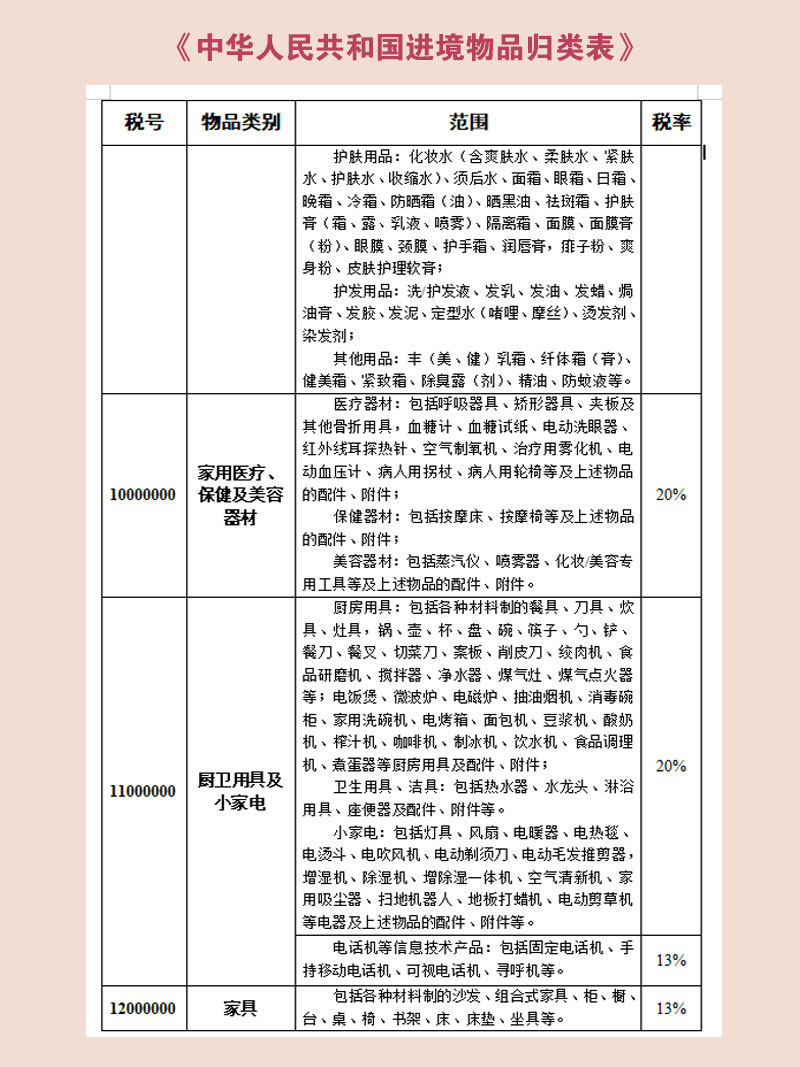 《中华人民共和国进境物品归类表》

| 税号 | 物品类别 | 范围 | 税率 |
|---|---|---|---|
| | | 护肤用品：化妆水（含爽肤水、柔肤水、紧肤水、护肤水、收缩水）、须后水、面霜、眼霜、日霜、晚霜、冷霜、防晒霜（油）、晒黑油、祛斑霜、护肤膏（霜、露、乳液、喷雾）、隔离霜、面膜、面膜膏（粉）、眼膜、颈膜、护手霜、润唇膏，痱子粉、爽身粉、皮肤护理软膏；<br>护发用品：洗/护发液、发乳、发油、发蜡、焗油膏、发胶、发泥、定型水（啫哩、摩丝）、烫发剂、染发剂；<br>其他用品：丰（美、健）乳霜、纤体霜（膏）、健美霜、紧致霜、除臭露（剂）、精油、防蚊液等。 | |
| 10000000 | 家用医疗、保健及美容器材 | 医疗器材：包括呼吸器具、矫形器具、夹板及其他骨折用具，血糖计、血糖试纸、电动洗眼器、红外线耳探热针、空气制氧机、治疗用雾化机、电动血压计、病人用拐杖、病人用轮椅等及上述物品的配件、附件；<br>保健器材：包括按摩床、按摩椅等及上述物品的配件、附件；<br>美容器材：包括蒸汽仪、喷雾器、化妆/美容专用工具等及上述物品的配件、附件。 | 20% |
| 11000000 | 厨卫用具及小家电 | 厨房用具：包括各种材料制的餐具、刀具、炊具、灶具，锅、壶、杯、盘、碗、筷子、勺、铲、餐刀、餐叉、切菜刀、案板、削皮刀、绞肉机、食品研磨机、搅拌器、净水器、煤气灶、煤气点火器等；电饭煲、微波炉、电磁炉、抽油烟机、消毒碗柜、家用洗碗机、电烤箱、面包机、豆浆机、酸奶机、榨汁机、咖啡机、制冰机、饮水机、食品调理机、煮蛋器等厨房用具及配件、附件；<br>卫生用具、洁具：包括热水器、水龙头、淋浴用具、座便器及配件、附件等。<br>小家电：包括灯具、风扇、电暖器、电热毯、电烫斗、电吹风机、电动剃须刀、电动毛发推剪器，增湿机、除湿机、增除湿一体机、空气清新机、家用吸尘器、扫地机器人、地板打蜡机、电动剪草机等电器及上述物品的配件、附件等。 | 20% |
| | | 电话机等信息技术产品：包括固定电话机、手持移动电话机、可视电话机、寻呼机等。 | 13% |
| 12000000 | 家具 | 包括各种材料制的沙发、组合式家具、柜、橱、台、桌、椅、书架、床、床垫、坐具等。 | 13% |